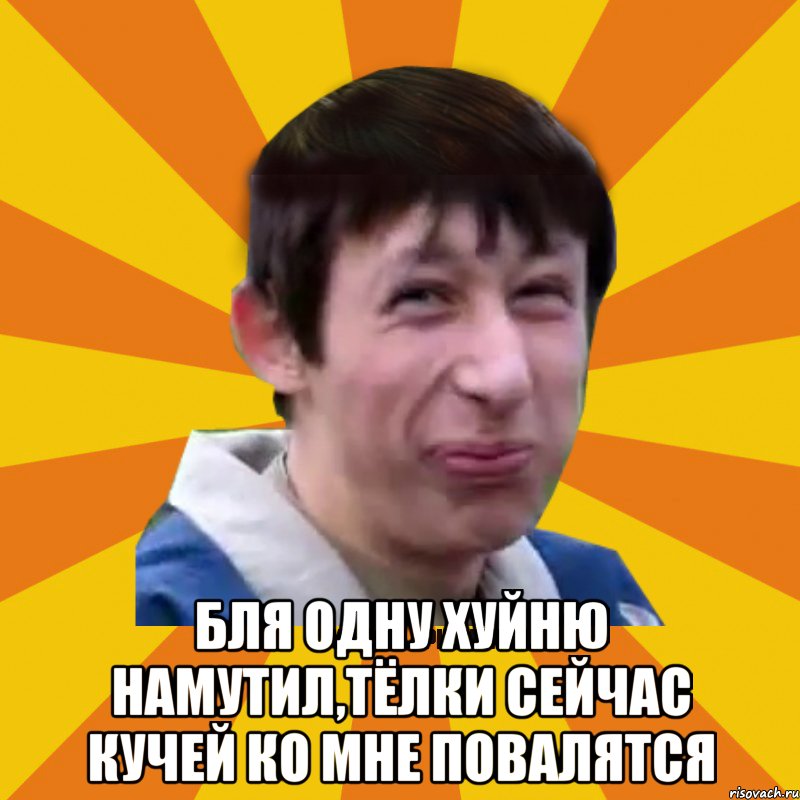 БЛЯ ОДНУ ХУЙНЮ НАМУТИЛ,ТЁЛКИ СЕЙЧАС КУЧЕЙ КО МНЕ ПОВАЛЯТСЯ

risovach.ru